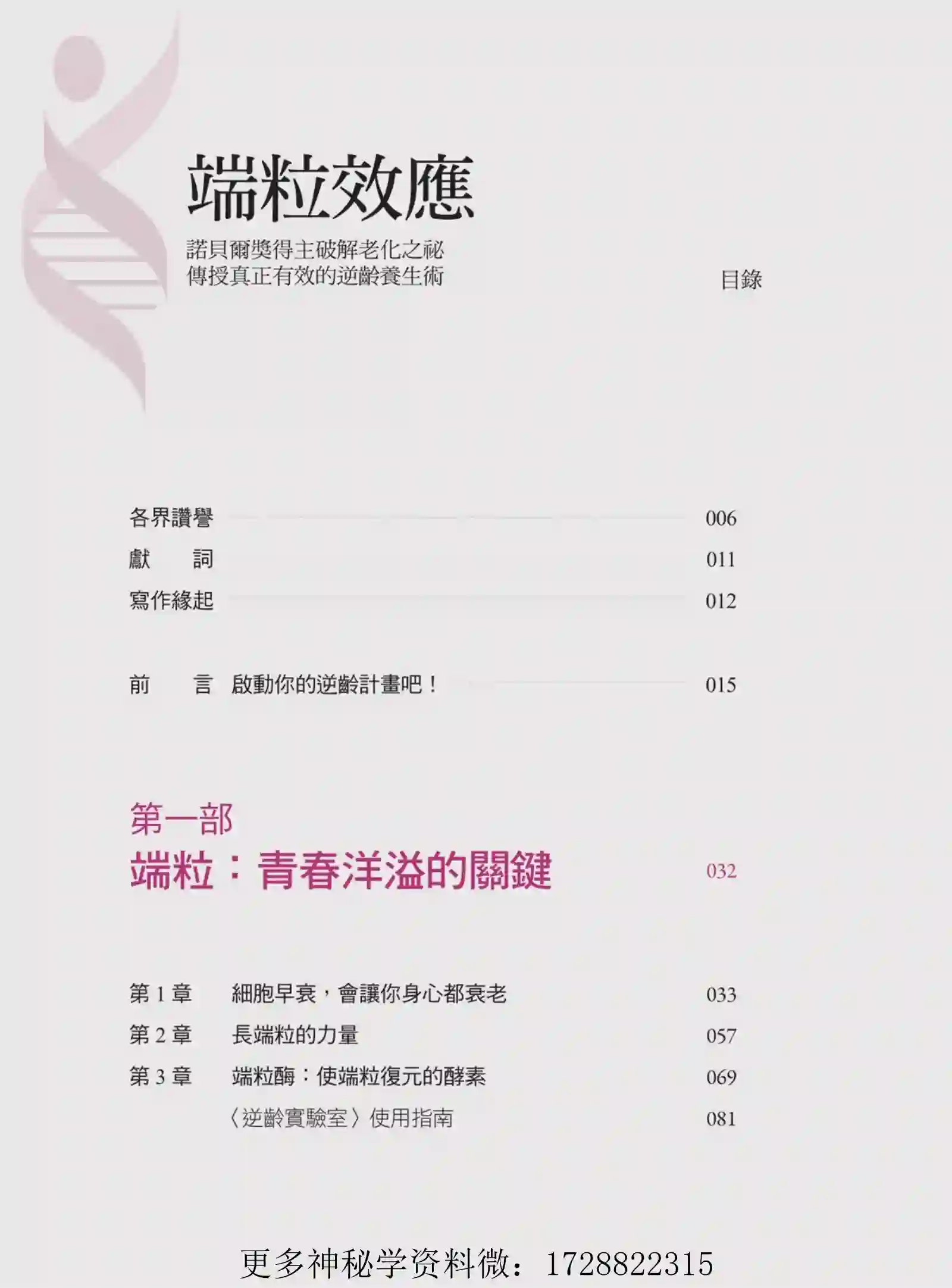 端粒效應

諾貝爾獎得主破解老化之祕
傳授真正有效的逆齡養生術

目錄

各界讚譽 006
獻 詞 011
寫作緣起 012

前 言 啟動你的逆齡計畫吧！ 015

第一部
端粒：青春洋溢的關鍵 032

第1章 細胞早衰，會讓你身心都衰老 033
第2章 長端粒的力量 057
第3章 端粒酶：使端粒復元的酵素 069
〈逆齡實驗室〉使用指南 081

更多神秘学资料微：1728822315